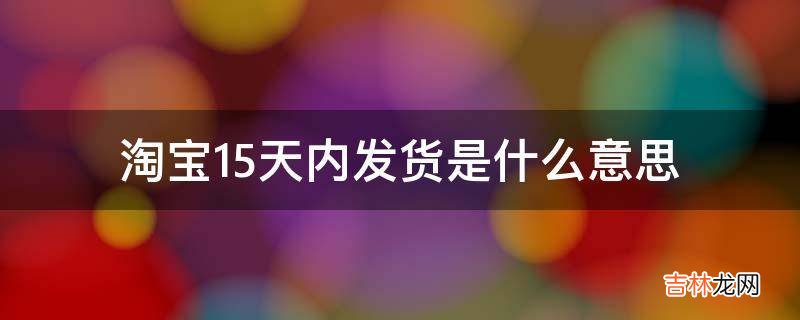 淘宝15天内发货是什么意思

吉林龙网